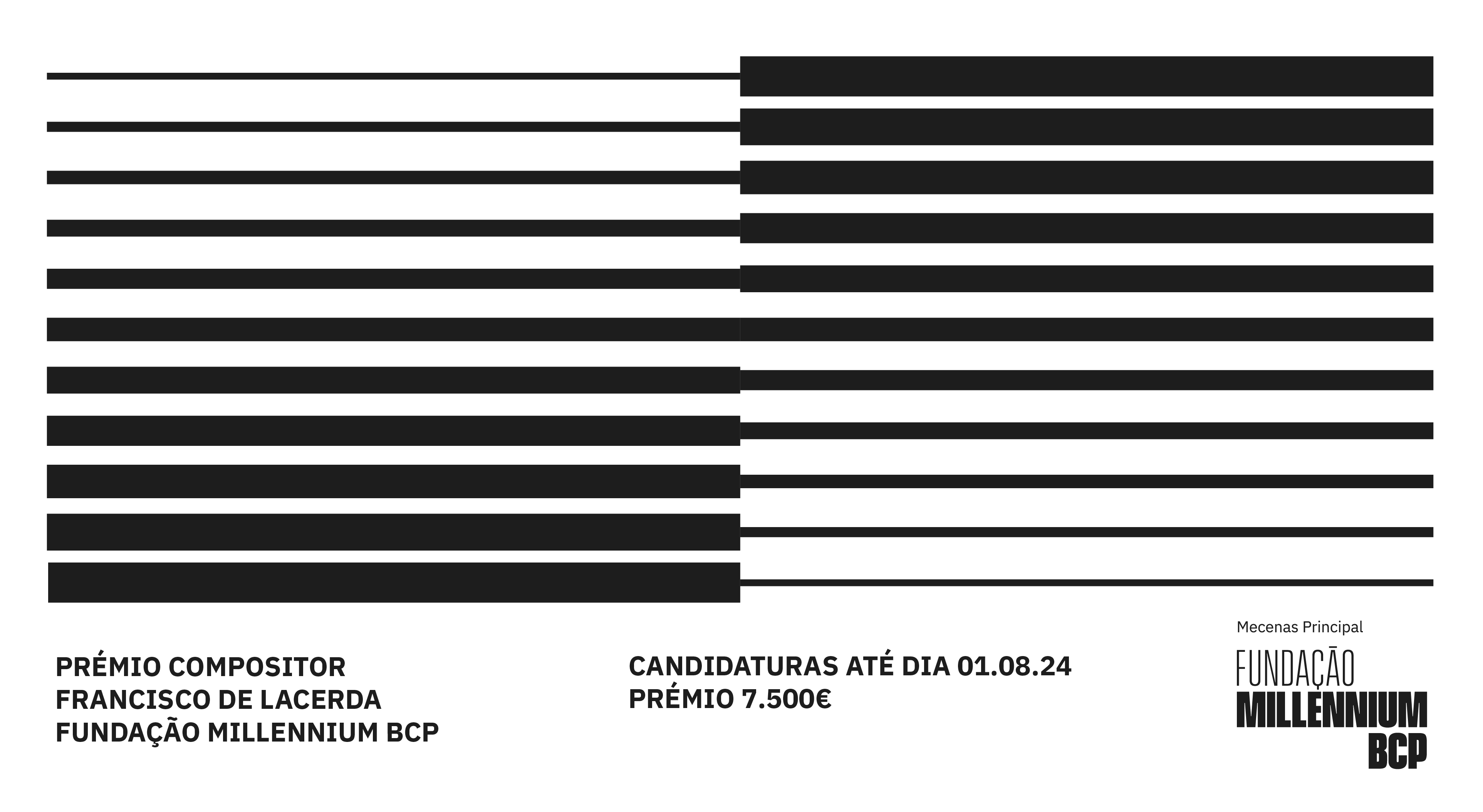 PRÉMIO COMPOSITOR
FRANCISCO DE LACERDA
FUNDAÇÃO MILLENNIUM BCP

CANDIDATURAS ATÉ DIA 01.08.24
PRÉMIO 7.500€

Mecenas Principal
FUNDAÇÃO
MILLENNIUM
BCP